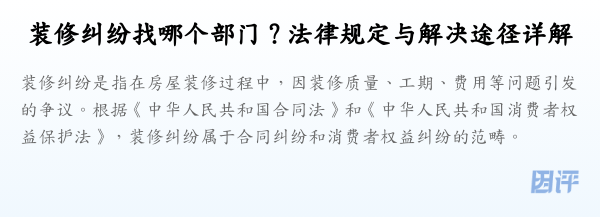 装修纠纷找哪个部门？法律规定与解决途径详解

装修纠纷是指在房屋装修过程中，因装修质量、工期、费用等问题引发的争议。根据《中华人民共和国合同法》和《中华人民共和国消费者权益保护法》，装修纠纷属于合同纠纷和消费者权益纠纷的范畴。

团评